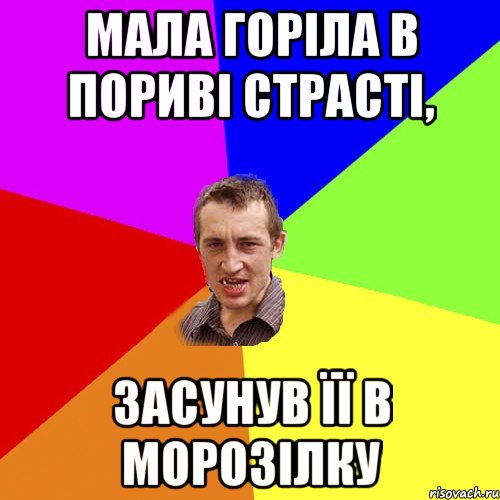 МАЛА ГОРІЛА В ПОРИВІ СТРАСТІ,

ЗАСУНУВ ЇЇ В МОРОЗІЛКУ

risovach.ru